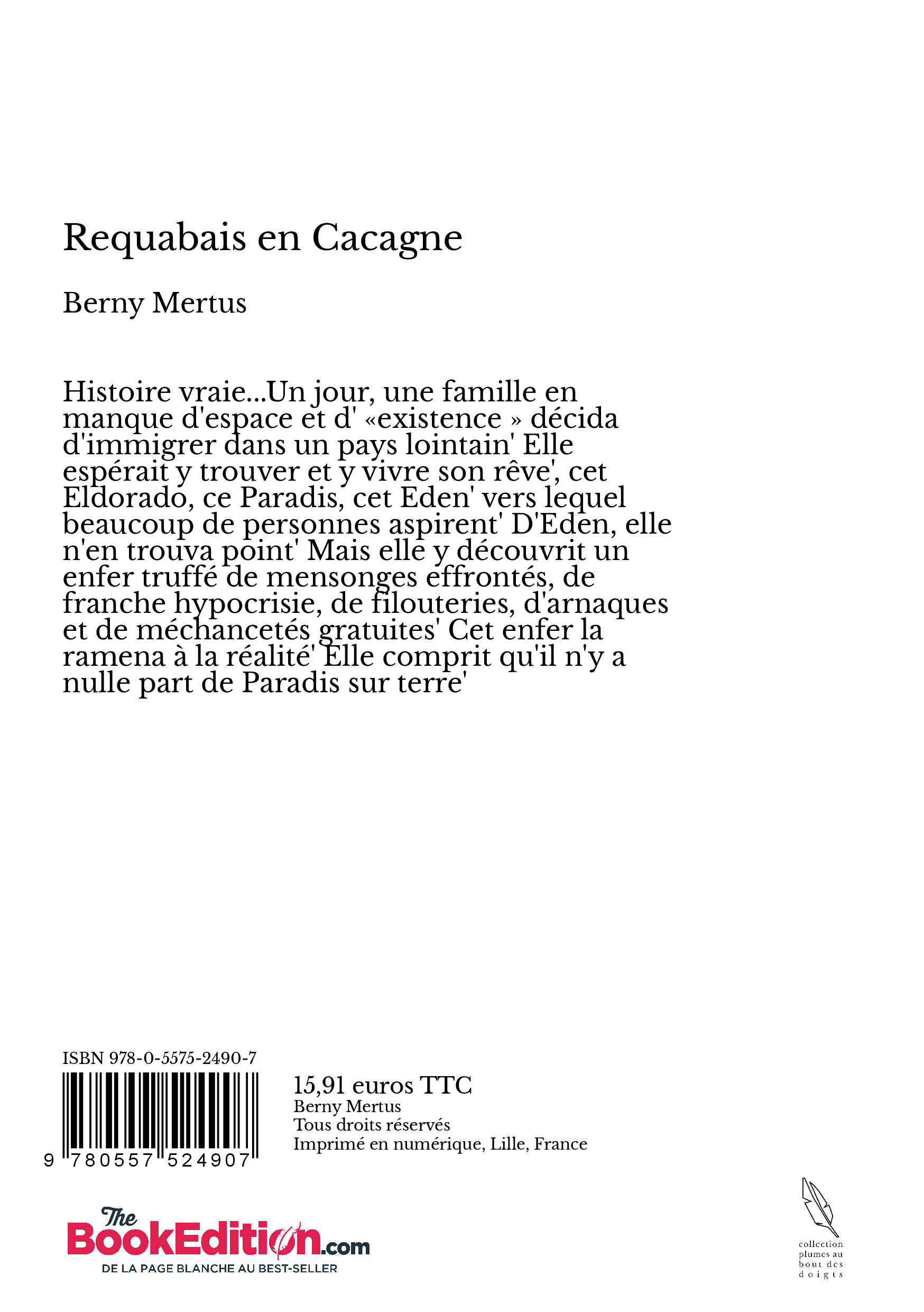 Requabais en Cacagne

Berny Mertus

Histoire vraie...Un jour, une famille en manque d'espace et d' «existence » décida d'immigrer dans un pays lointain' Elle espérait y trouver et y vivre son rêve', cet Eldorado, ce Paradis, cet Eden' vers lequel beaucoup de personnes aspirent' D'Eden, elle n'en trouva point' Mais elle y découvrit un enfer truffé de mensonges effrontés, de franche hypocrisie, de filouteries, d'arnaques et de méchancetés gratuites' Cet enfer la ramena à la réalité' Elle comprit qu'il n'y a nulle part de Paradis sur terre'

ISBN 978-0-5575-2490-7

9 780557 524907

15,91 euros TTC
Berny Mertus
Tous droits réservés
Imprimé en numérique, Lille, France

The BookEdition.com
DE LA PAGE BLANCHE AU BEST-SELLER

collection plumes au bout des doigts